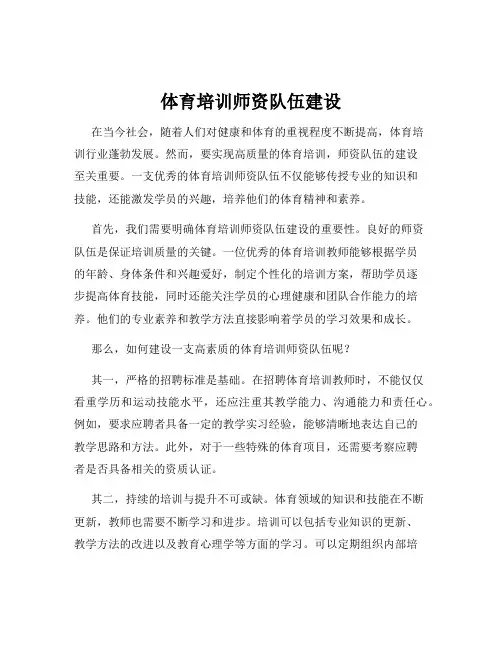 体育培训师资队伍建设

在当今社会，随着人们对健康和体育的重视程度不断提高，体育培训行业蓬勃发展。然而，要实现高质量的体育培训，师资队伍的建设至关重要。一支优秀的体育培训师资队伍不仅能够传授专业的知识和技能，还能激发学员的兴趣，培养他们的体育精神和素养。

首先，我们需要明确体育培训师资队伍建设的重要性。良好的师资队伍是保证培训质量的关键。一位优秀的体育培训教师能够根据学员的年龄、身体条件和兴趣爱好，制定个性化的培训方案，帮助学员逐步提高体育技能，同时还能关注学员的心理健康和团队合作能力的培养。他们的专业素养和教学方法直接影响着学员的学习效果和成长。

那么，如何建设一支高素质的体育培训师资队伍呢？

其一，严格的招聘标准是基础。在招聘体育培训教师时，不能仅仅看重学历和运动技能水平，还应注重其教学能力、沟通能力和责任心。例如，要求应聘者具备一定的教学实习经验，能够清晰地表达自己的教学思路和方法。此外，对于一些特殊的体育项目，还需要考察应聘者是否具备相关的资质认证。

其二，持续的培训与提升不可或缺。体育领域的知识和技能在不断更新，教师也需要不断学习和进步。培训可以包括专业知识的更新、教学方法的改进以及教育心理学等方面的学习。可以定期组织内部培